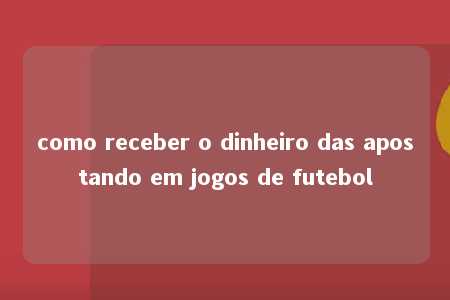 como receber o dinheiro das apos tando em jogos de futebol